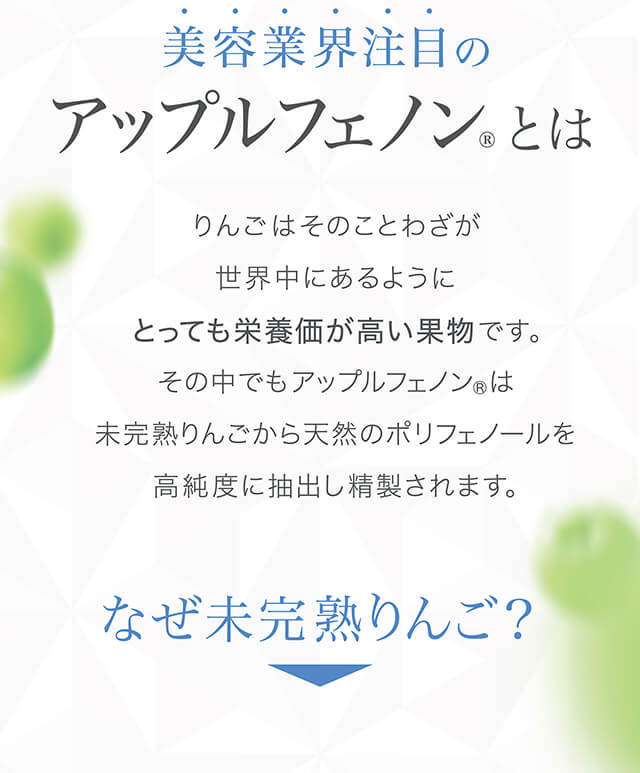 美容業界注目の

アップルフェノン® とは

りんごはそのことわざが
世界中にあるように
とっても栄養価が高い果物です。
その中でもアップルフェノン®は
未完熟りんごから天然のポリフェノールを
高純度に抽出し精製されます。

なぜ未完熟りんご?